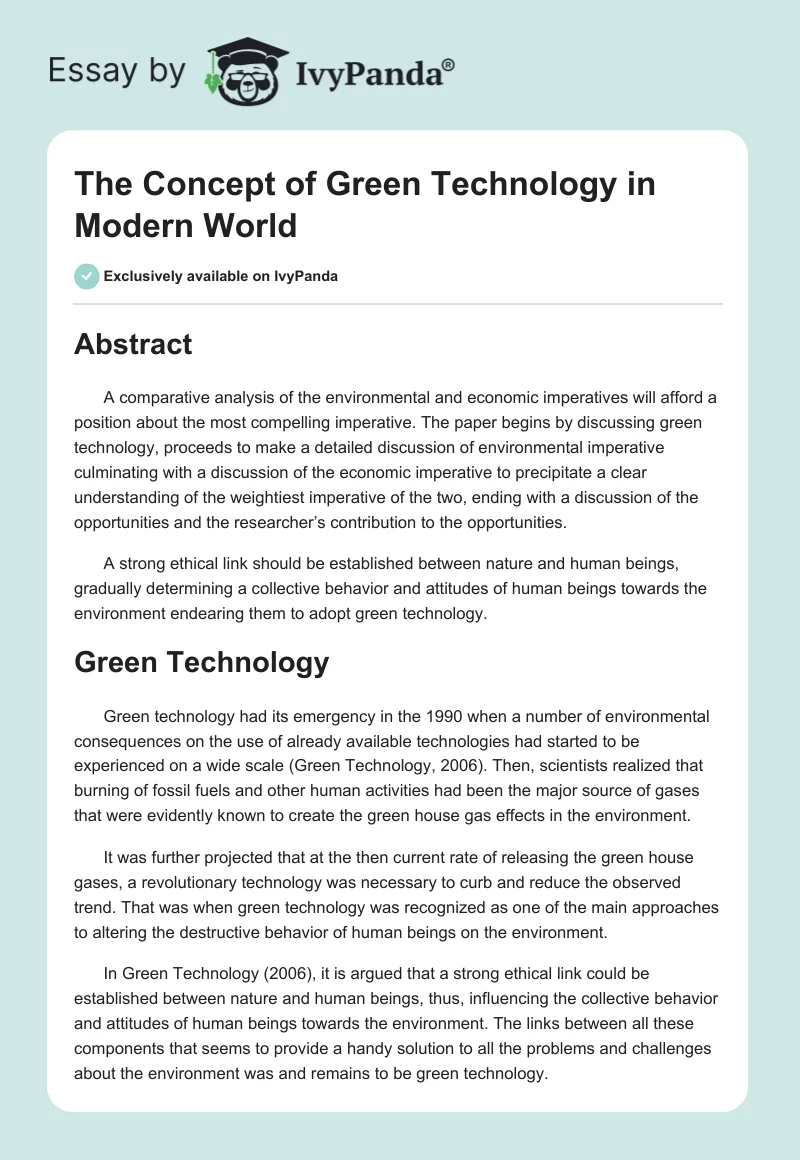 Essay by IvyPanda®

The Concept of Green Technology in Modern World

Exclusively available on IvyPanda

Abstract

A comparative analysis of the environmental and economic imperatives will afford a position about the most compelling imperative. The paper begins by discussing green technology, proceeds to make a detailed discussion of environmental imperative culminating with a discussion of the economic imperative to precipitate a clear understanding of the weightiest imperative of the two, ending with a discussion of the opportunities and the researcher's contribution to the opportunities.

A strong ethical link should be established between nature and human beings, gradually determining a collective behavior and attitudes of human beings towards the environment endearing them to adopt green technology.

Green Technology

Green technology had its emergency in the 1990 when a number of environmental consequences on the use of already available technologies had started to be experienced on a wide scale (Green Technology, 2006). Then, scientists realized that burning of fossil fuels and other human activities had been the major source of gases that were evidently known to create the green house gas effects in the environment.

It was further projected that at the then current rate of releasing the green house gases, a revolutionary technology was necessary to curb and reduce the observed trend. That was when green technology was recognized as one of the main approaches to altering the destructive behavior of human beings on the environment.

In Green Technology (2006), it is argued that a strong ethical link could be established between nature and human beings, thus, influencing the collective behavior and attitudes of human beings towards the environment. The links between all these components that seems to provide a handy solution to all the problems and challenges about the environment was and remains to be green technology.